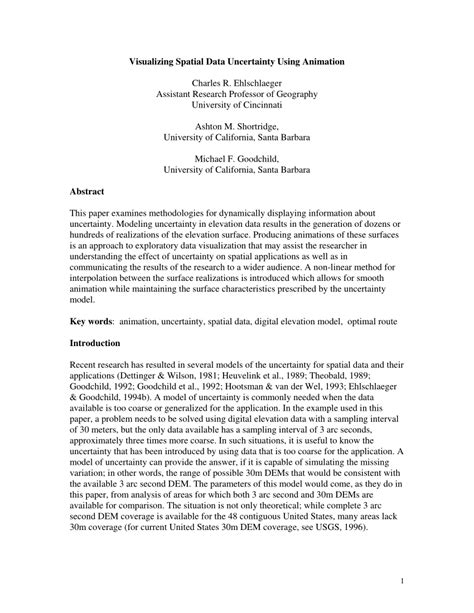 Visualizing Spatial Data Uncertainty Using Animation

Charles R. Ehlschlaeger
Assistant Research Professor of Geography
University of Cincinnati

Ashton M. Shortridge,
University of California, Santa Barbara

Michael F. Goodchild,
University of California, Santa Barbara

Abstract

This paper examines methodologies for dynamically displaying information about uncertainty. Modeling uncertainty in elevation data results in the generation of dozens or hundreds of realizations of the elevation surface. Producing animations of these surfaces is an approach to exploratory data visualization that may assist the researcher in understanding the effect of uncertainty on spatial applications as well as in communicating the results of the research to a wider audience. A non-linear method for interpolation between the surface realizations is introduced which allows for smooth animation while maintaining the surface characteristics prescribed by the uncertainty model.

Key words: animation, uncertainty, spatial data, digital elevation model, optimal route

Introduction

Recent research has resulted in several models of the uncertainty for spatial data and their applications (Dettinger & Wilson, 1981; Heuvelink et al., 1989; Theobald, 1989; Goodchild, 1992; Goodchild et al., 1992; Hootsman & van der Wel, 1993; Ehlschlaeger & Goodchild, 1994b). A model of uncertainty is commonly needed when the data available is too coarse or generalized for the application. In the example used in this paper, a problem needs to be solved using digital elevation data with a sampling interval of 30 meters, but the only data available has a sampling interval of 3 arc seconds, approximately three times more coarse. In such situations, it is useful to know the uncertainty that has been introduced by using data that is too coarse for the application. A model of uncertainty can provide the answer, if it is capable of simulating the missing variation; in other words, the range of possible 30m DEMs that would be consistent with the available 3 arc second DEM. The parameters of this model would come, as they do in this paper, from analysis of areas for which both 3 arc second and 30m DEMs are available for comparison. The situation is not only theoretical; while complete 3 arc second DEM coverage is available for the 48 contiguous United States, many areas lack 30m coverage (for current United States 30m DEM coverage, see USGS, 1996).

1